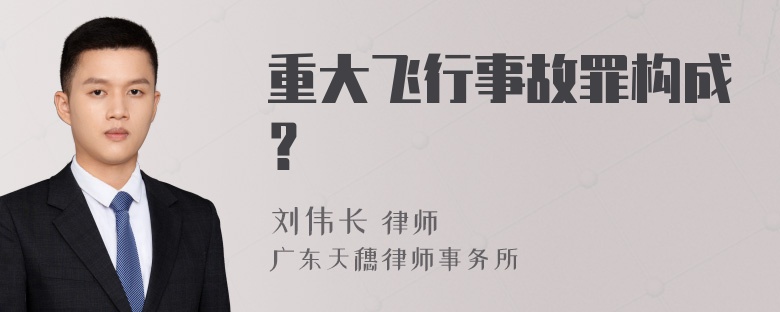 重大飞行事故罪构成?

刘伟长 律师
广东天穗律师事务所